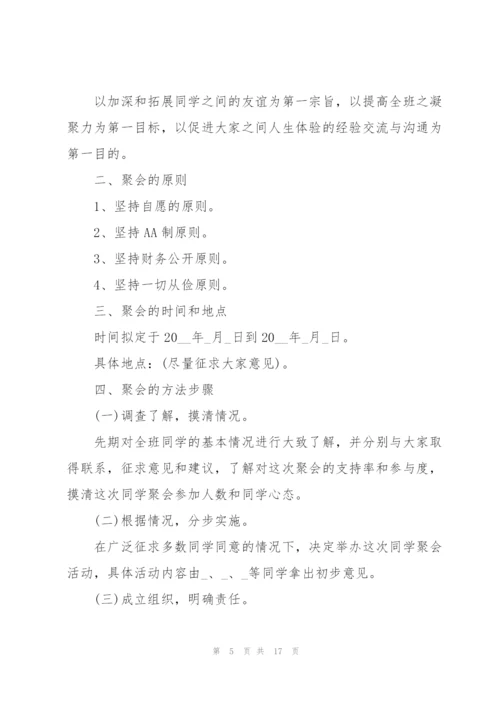 以加深和拓展同学之间的友谊为第一宗旨，以提高全班之凝聚力为第一目标，以促进大家之间人生体验的经验交流与沟通为第一目的。

二、聚会的原则

1、坚持自愿的原则。

2、坚持AA制原则。

3、坚持财务公开原则。

4、坚持一切从俭原则。

三、聚会的时间和地点

时间拟定于20__年_月_日到20__年_月_日。

具体地点：(尽量征求大家意见)。

四、聚会的方法步骤

(一)调查了解，摸清情况。

先期对全班同学的基本情况进行大致了解，并分别与大家取得联系，征求意见和建议，了解对这次聚会的支持率和参与度，摸清这次同学聚会参加人数和同学心态。

(二)根据情况，分步实施。

在广泛征求多数同学同意的情况下，决定举办这次同学聚会活动，具体活动内容由_、_、_等同学拿出初步意见。

(三)成立组织，明确责任。

第 5 页 共 17 页